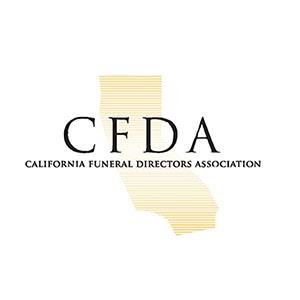 CFDA
CALIFORNIA FUNERAL DIRECTORS ASSOCIATION